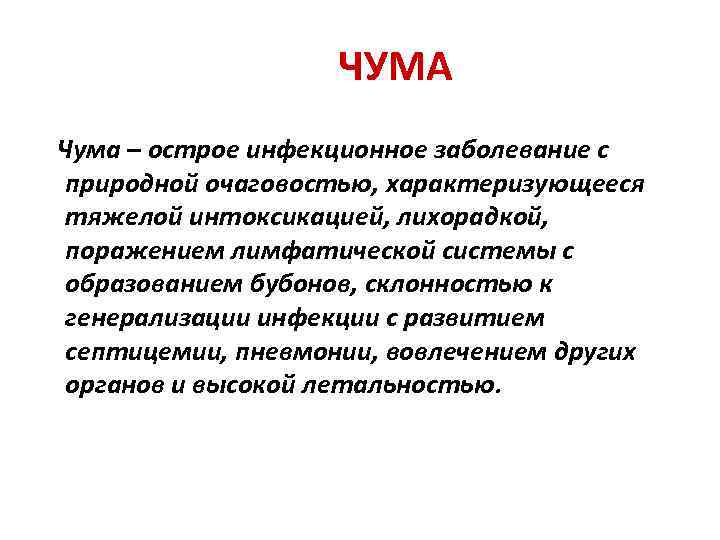 ЧУМА

Чума – острое инфекционное заболевание с природной очаговостью, характеризующееся тяжелой интоксикацией, лихорадкой, поражением лимфатической системы с образованием бубонов, склонностью к генерализации инфекции с развитием септицемии, пневмонии, вовлечением других органов и высокой летальностью.